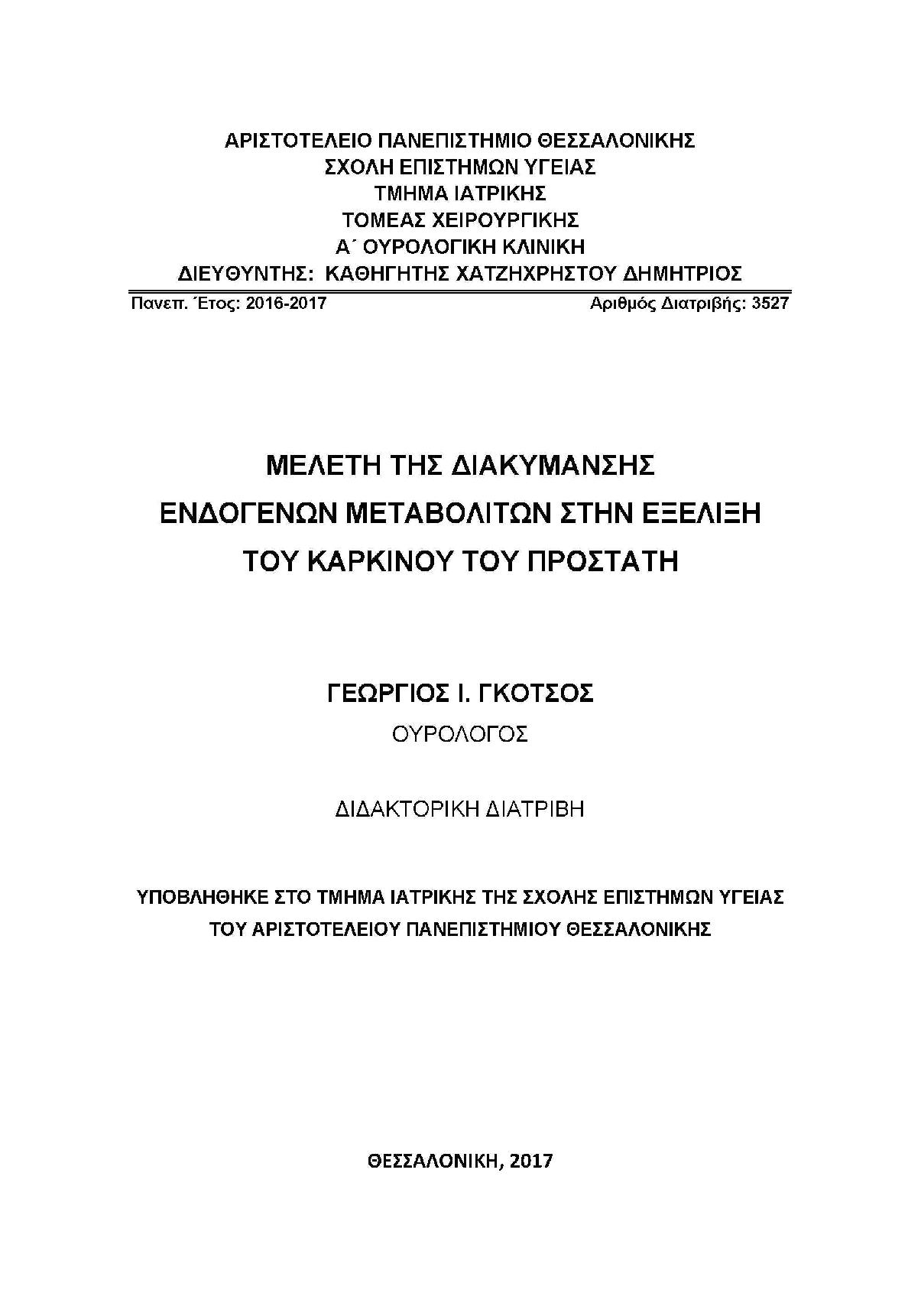 ΑΡΙΣΤΟΤΕΛΕΙΟ ΠΑΝΕΠΙΣΤΗΜΙΟ ΘΕΣΣΑΛΟΝΙΚΗΣ
ΣΧΟΛΗ ΕΠΙΣΤΗΜΩΝ ΥΓΕΙΑΣ
ΤΜΗΜΑ ΙΑΤΡΙΚΗΣ
ΤΟΜΕΑΣ ΧΕΙΡΟΥΡΓΙΚΗΣ
Α΄ ΟΥΡΟΛΟΓΙΚΗ ΚΛΙΝΙΚΗ
ΔΙΕΥΘΥΝΤΗΣ: ΚΑΘΗΓΗΤΗΣ ΧΑΤΖΗΧΡΗΣΤΟΥ ΔΗΜΗΤΡΙΟΣ

Πανεπ. Έτος: 2016-2017

Αριθμός Διατριβής: 3527

ΜΕΛΕΤΗ ΤΗΣ ΔΙΑΚΥΜΑΝΣΗΣ
ΕΝΔΟΓΕΝΩΝ ΜΕΤΑΒΟΛΙΤΩΝ ΣΤΗΝ ΕΞΕΛΙΞΗ
ΤΟΥ ΚΑΡΚΙΝΟΥ ΤΟΥ ΠΡΟΣΤΑΤΗ

ΓΕΩΡΓΙΟΣ Ι. ΓΚΟΤΣΟΣ
ΟΥΡΟΛΟΓΟΣ

ΔΙΔΑΚΤΟΡΙΚΗ ΔΙΑΤΡΙΒΗ

ΥΠΟΒΛΗΘΗΚΕ ΣΤΟ ΤΜΗΜΑ ΙΑΤΡΙΚΗΣ ΤΗΣ ΣΧΟΛΗΣ ΕΠΙΣΤΗΜΩΝ ΥΓΕΙΑΣ
ΤΟΥ ΑΡΙΣΤΟΤΕΛΕΙΟΥ ΠΑΝΕΠΙΣΤΗΜΙΟΥ ΘΕΣΣΑΛΟΝΙΚΗΣ

ΘΕΣΣΑΛΟΝΙΚΗ, 2017